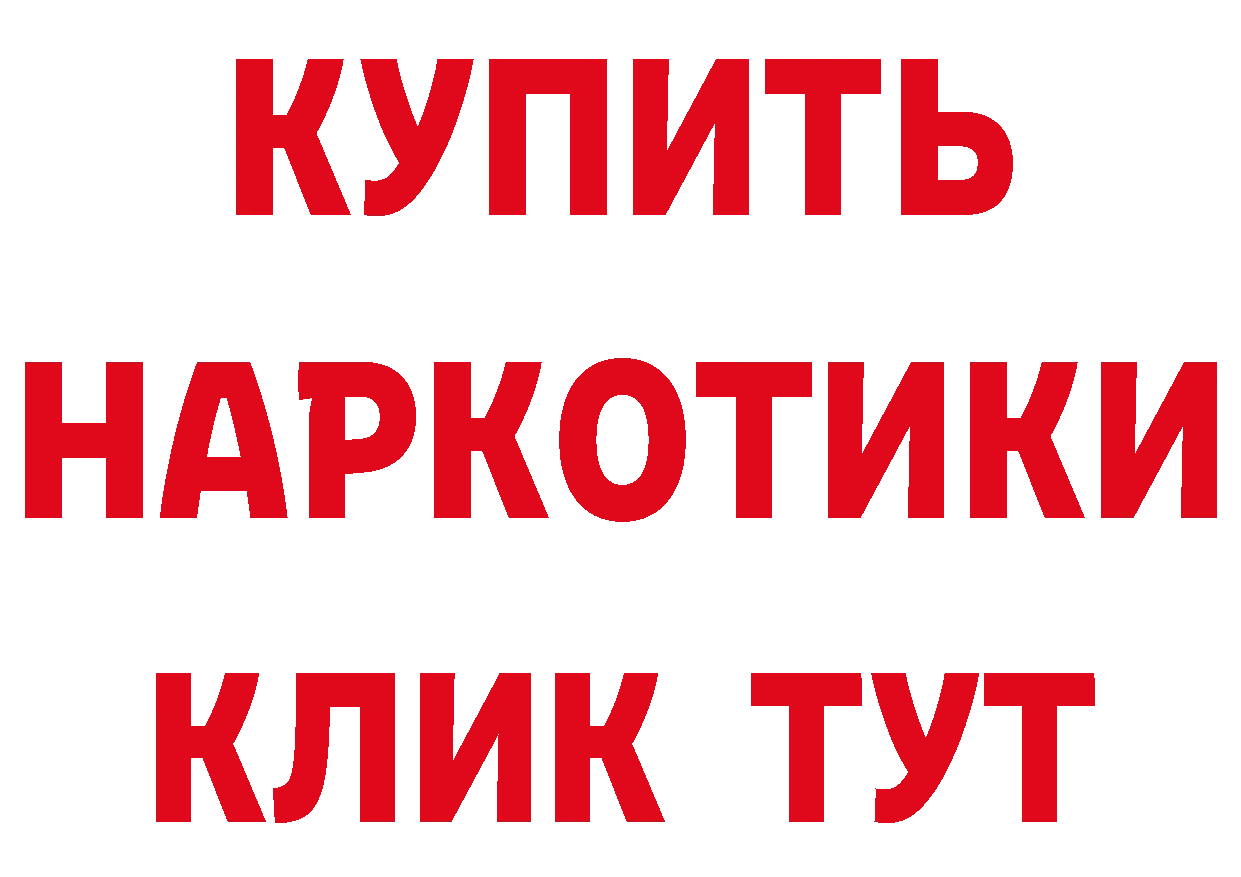 КУПИТЬ
НАРКОТИКИ
КЛИК ТУТ